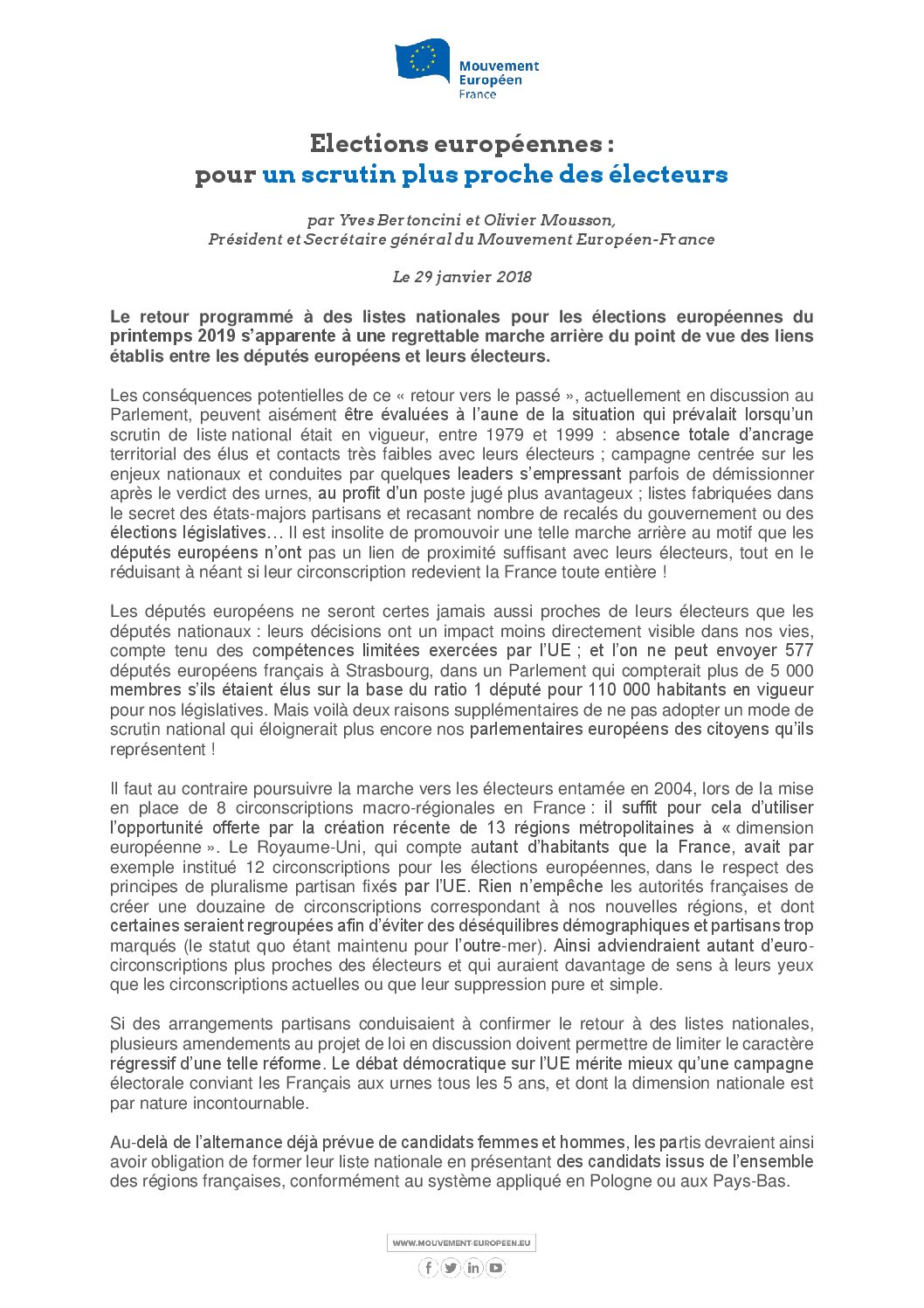 Mouvement Européen France

Elections européennes :
pour un scrutin plus proche des électeurs

par Yves Bertoncini et Olivier Mousson,
Président et Secrétaire général du Mouvement Européen-France

Le 29 janvier 2018

Le retour programmé à des listes nationales pour les élections européennes du printemps 2019 s'apparente à une regrettable marche arrière du point de vue des liens établis entre les députés européens et leurs électeurs.

Les conséquences potentielles de ce « retour vers le passé », actuellement en discussion au Parlement, peuvent aisément être évaluées à l'aune de la situation qui prévalait lorsqu'un scrutin de liste national était en vigueur, entre 1979 et 1999 : absence totale d'ancrage territorial des élus et contacts très faibles avec leurs électeurs ; campagne centrée sur les enjeux nationaux et conduites par quelques leaders s'empressant parfois de démissionner après le verdict des urnes, au profit d'un poste jugé plus avantageux ; listes fabriquées dans le secret des états-majors partisans et recasant nombre de recalés du gouvernement ou des élections législatives… Il est insolite de promouvoir une telle marche arrière au motif que les députés européens n'ont pas un lien de proximité suffisant avec leurs électeurs, tout en le réduisant à néant si leur circonscription redevient la France toute entière !

Les députés européens ne seront certes jamais aussi proches de leurs électeurs que les députés nationaux : leurs décisions ont un impact moins directement visible dans nos vies, compte tenu des compétences limitées exercées par l'UE ; et l'on ne peut envoyer 577 députés européens français à Strasbourg, dans un Parlement qui compterait plus de 5 000 membres s'ils étaient élus sur la base du ratio 1 député pour 110 000 habitants en vigueur pour nos législatives. Mais voilà deux raisons supplémentaires de ne pas adopter un mode de scrutin national qui éloignerait plus encore nos parlementaires européens des citoyens qu'ils représentent !

Il faut au contraire poursuivre la marche vers les électeurs entamée en 2004, lors de la mise en place de 8 circonscriptions macro-régionales en France : il suffit pour cela d'utiliser l'opportunité offerte par la création récente de 13 régions métropolitaines à « dimension européenne ». Le Royaume-Uni, qui compte autant d'habitants que la France, avait par exemple institué 12 circonscriptions pour les élections européennes, dans le respect des principes de pluralisme partisan fixés par l'UE. Rien n'empêche les autorités françaises de créer une douzaine de circonscriptions correspondant à nos nouvelles régions, et dont certaines seraient regroupées afin d'éviter des déséquilibres démographiques et partisans trop marqués (le statut quo étant maintenu pour l'outre-mer). Ainsi adviendraient autant d'euro-circonscriptions plus proches des électeurs et qui auraient davantage de sens à leurs yeux que les circonscriptions actuelles ou que leur suppression pure et simple.

Si des arrangements partisans conduisaient à confirmer le retour à des listes nationales, plusieurs amendements au projet de loi en discussion doivent permettre de limiter le caractère régressif d'une telle réforme. Le débat démocratique sur l'UE mérite mieux qu'une campagne électorale conviant les Français aux urnes tous les 5 ans, et dont la dimension nationale est par nature incontournable.

Au-delà de l'alternance déjà prévue de candidats femmes et hommes, les partis devraient ainsi avoir obligation de former leur liste nationale en présentant des candidats issus de l'ensemble des régions françaises, conformément au système appliqué en Pologne ou aux Pays-Bas.

WWW.MOUVEMENT-EUROPEEN.EU